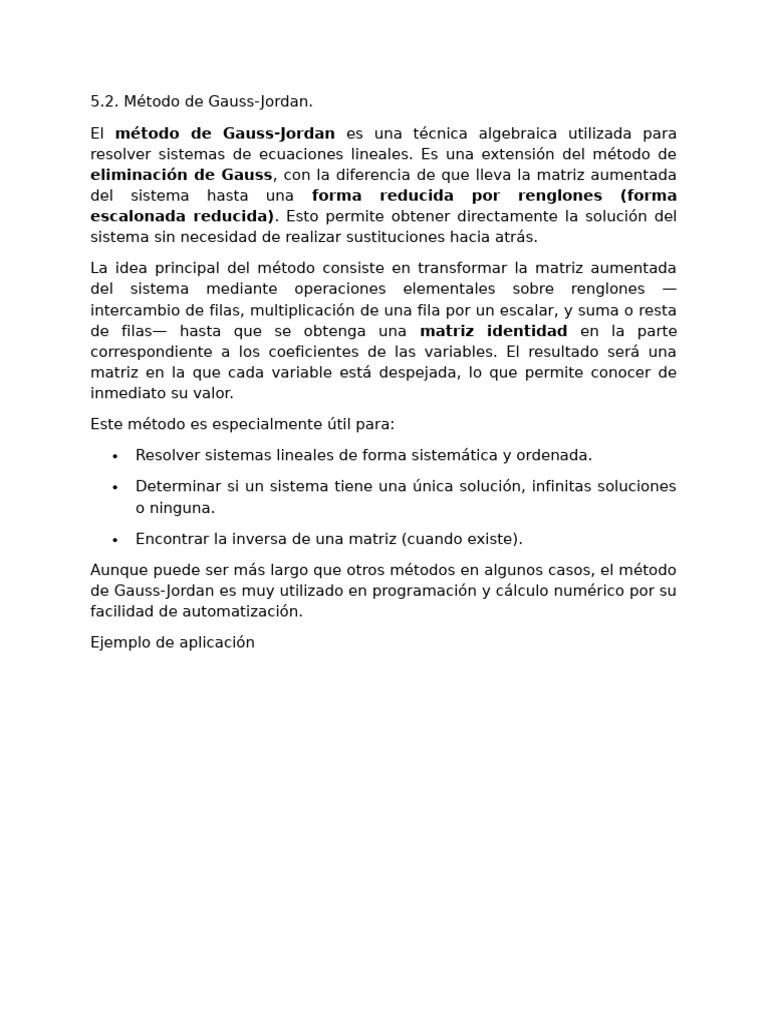 5.2. Método de Gauss-Jordan.

El método de Gauss-Jordan es una técnica algebraica utilizada para resolver sistemas de ecuaciones lineales. Es una extensión del método de eliminación de Gauss, con la diferencia de que lleva la matriz aumentada del sistema hasta una forma reducida por renglones (forma escalonada reducida). Esto permite obtener directamente la solución del sistema sin necesidad de realizar sustituciones hacia atrás.

La idea principal del método consiste en transformar la matriz aumentada del sistema mediante operaciones elementales sobre renglones —intercambio de filas, multiplicación de una fila por un escalar, y suma o resta de filas— hasta que se obtenga una matriz identidad en la parte correspondiente a los coeficientes de las variables. El resultado será una matriz en la que cada variable está despejada, lo que permite conocer de inmediato su valor.

Este método es especialmente útil para:

• Resolver sistemas lineales de forma sistemática y ordenada.

• Determinar si un sistema tiene una única solución, infinitas soluciones o ninguna.

• Encontrar la inversa de una matriz (cuando existe).

Aunque puede ser más largo que otros métodos en algunos casos, el método de Gauss-Jordan es muy utilizado en programación y cálculo numérico por su facilidad de automatización.

Ejemplo de aplicación